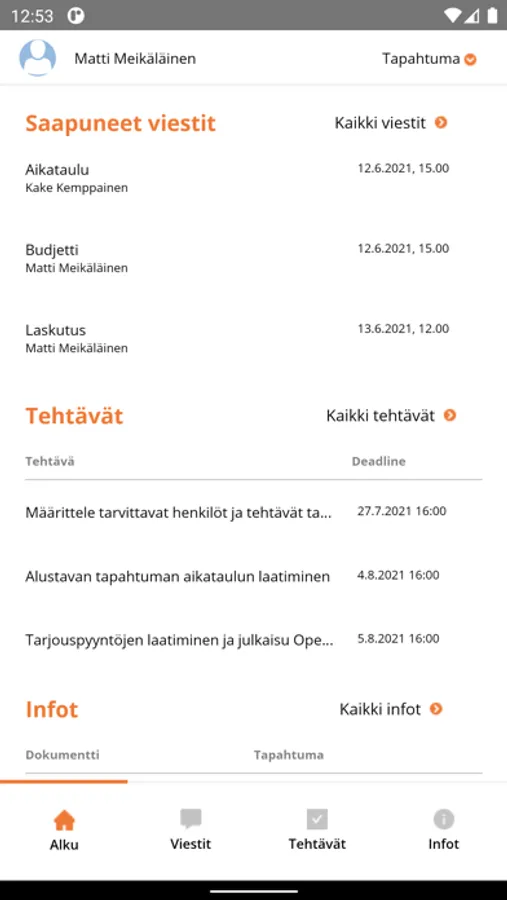 12:53

Matti Meikäläinen

Tapahtuma

Saapuneet viestit

Kaikki viestit

Aikataulu
Kake Kemppainen
12.6.2021, 15.00

Budjetti
Matti Meikäläinen
12.6.2021, 15.00

Laskutus
Matti Meikäläinen
13.6.2021, 12.00

Tehtävät

Kaikki tehtävät

| Tehtävä | Deadline |
|---|---|
| Määrittele tarvittavat henkilöt ja tehtävät ta... | 27.7.2021 16:00 |
| Alustavan tapahtuman aikataulun laatiminen | 4.8.2021 16:00 |
| Tarjouspyyntöjen laatiminen ja julkaisu Ope... | 5.8.2021 16:00 |

Infot

Kaikki infot

| Dokumentti | Tapahtuma |
|---|---|

Alku
Viestit
Tehtävät
Infot